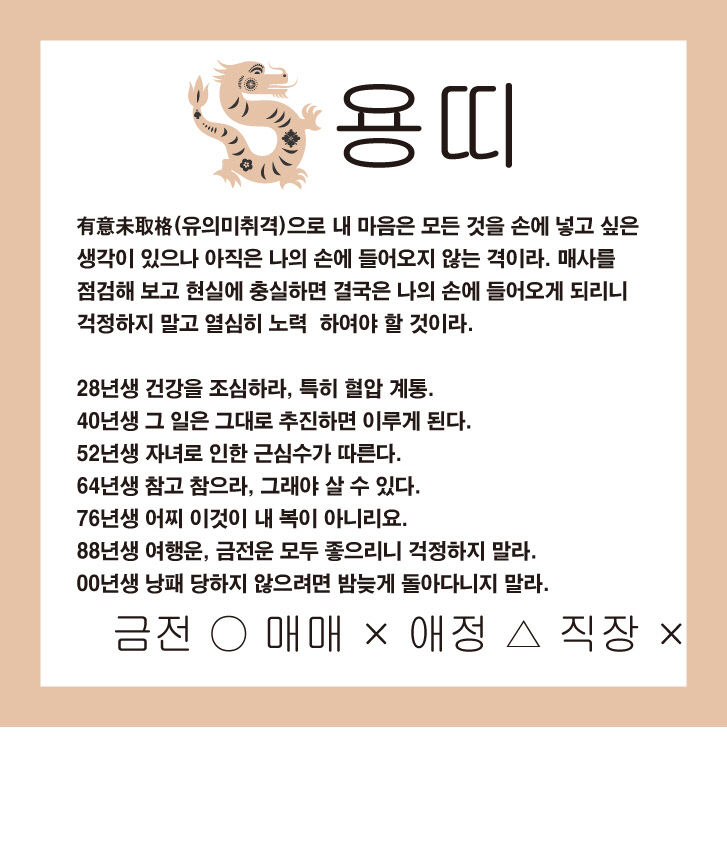 용띠

有意未取格(유의미취격)으로 내 마음은 모든 것을 손에 넣고 싶은 생각이 있으나 아직은 나의 손에 들어오지 않는 격이라. 매사를 점검해 보고 현실에 충실하면 결국은 나의 손에 들어오게 되리니 걱정하지 말고 열심히 노력 하여야 할 것이라.

28년생 건강을 조심하라, 특히 혈압 계통.
40년생 그 일은 그대로 추진하면 이루게 된다.
52년생 자녀로 인한 근심수가 따른다.
64년생 참고 참으라, 그래야 살 수 있다.
76년생 어찌 이것이 내 복이 아니리요.
88년생 여행운, 금전운 모두 좋으리니 걱정하지 말라.
00년생 낭패 당하지 않으려면 밤늦게 돌아다니지 말라.

금전 ○ 매매 × 애정 △ 직장 ×